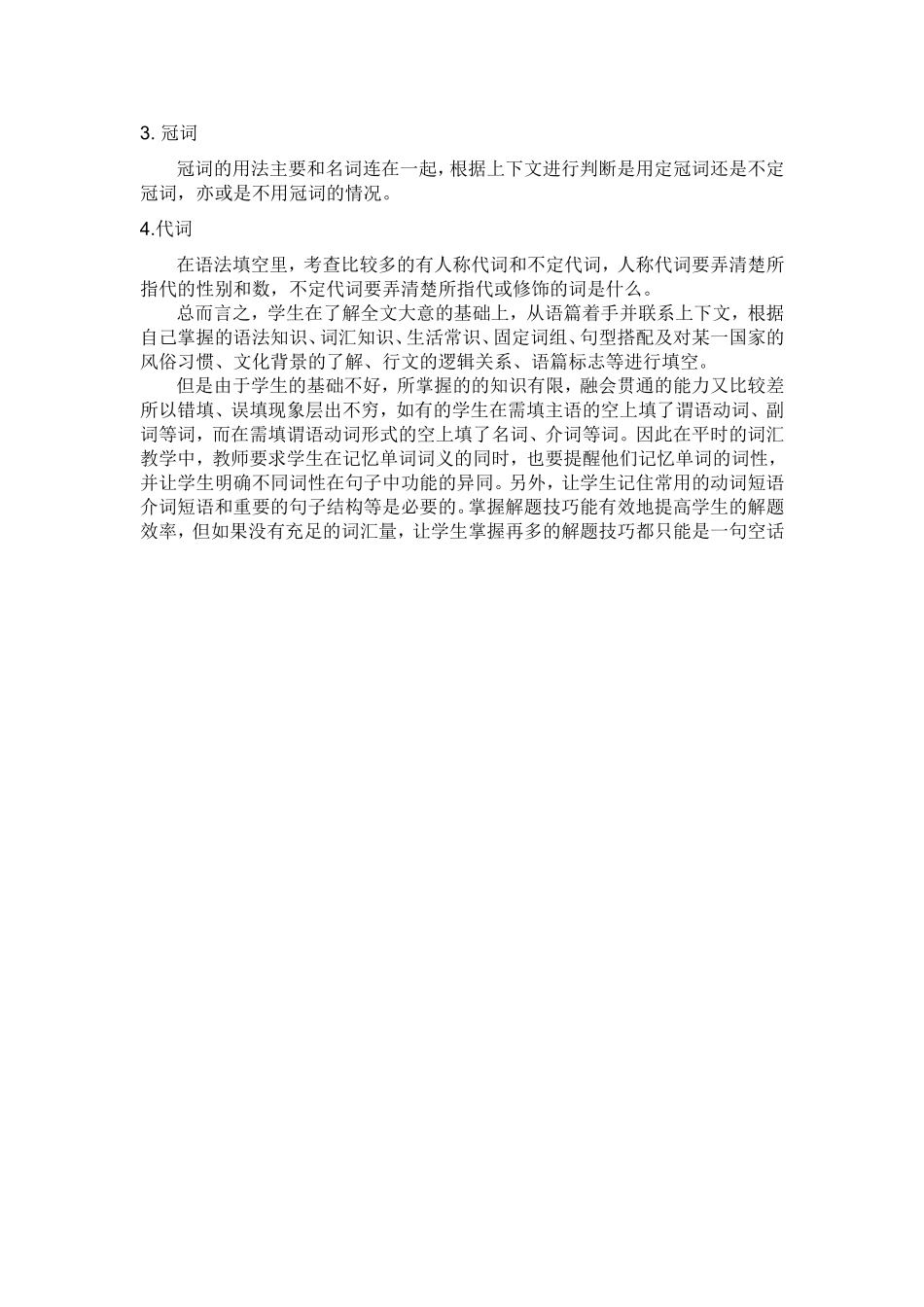 3. 冠词

冠词的用法主要和名词连在一起，根据上下文进行判断是用定冠词还是不定冠词，亦或是不用冠词的情况。

4.代词

在语法填空里，考查比较多的有人称代词和不定代词，人称代词要弄清楚所指代的性别和数，不定代词要弄清楚所指代或修饰的词是什么。

总而言之，学生在了解全文大意的基础上，从语篇着手并联系上下文，根据自己掌握的语法知识、词汇知识、生活常识、固定词组、句型搭配及对某一国家的风俗习惯、文化背景的了解、行文的逻辑关系、语篇标志等进行填空。

但是由于学生的基础不好，所掌握的的知识有限，融会贯通的能力又比较差所以错填、误填现象层出不穷，如有的学生在需填主语的空上填了谓语动词、副词等词，而在需填谓语动词形式的空上填了名词、介词等词。因此在平时的词汇教学中，教师要求学生在记忆单词词义的同时，也要提醒他们记忆单词的词性，并让学生明确不同词性在句子中功能的异同。另外，让学生记住常用的动词短语介词短语和重要的句子结构等是必要的。掌握解题技巧能有效地提高学生的解题效率，但如果没有充足的词汇量，让学生掌握再多的解题技巧都只能是一句空话